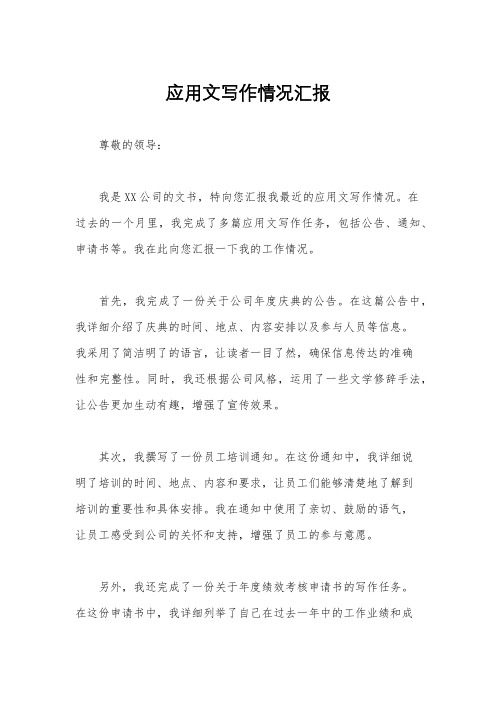 应用文写作情况汇报

尊敬的领导：

我是XX公司的文书，特向您汇报我最近的应用文写作情况。在过去的一个月里，我完成了多篇应用文写作任务，包括公告、通知、申请书等。我在此向您汇报一下我的工作情况。

首先，我完成了一份关于公司年度庆典的公告。在这篇公告中，我详细介绍了庆典的时间、地点、内容安排以及参与人员等信息。我采用了简洁明了的语言，让读者一目了然，确保信息传达的准确性和完整性。同时，我还根据公司风格，运用了一些文学修辞手法，让公告更加生动有趣，增强了宣传效果。

其次，我撰写了一份员工培训通知。在这份通知中，我详细说明了培训的时间、地点、内容和要求，让员工们能够清楚地了解到培训的重要性和具体安排。我在通知中使用了亲切、鼓励的语气，让员工感受到公司的关怀和支持，增强了员工的参与意愿。

另外，我还完成了一份关于年度绩效考核申请书的写作任务。在这份申请书中，我详细列举了自己在过去一年中的工作业绩和成